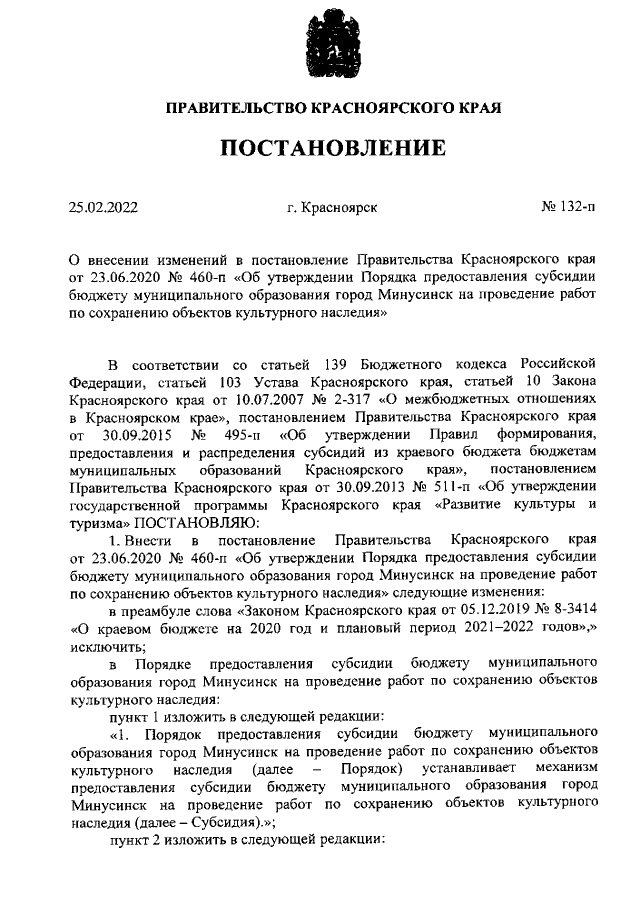 ПРАВИТЕЛЬСТВО КРАСНОЯРСКОГО КРАЯ

ПОСТАНОВЛЕНИЕ

25.02.2022 г. Красноярск № 132-п

О внесении изменений в постановление Правительства Красноярского края от 23.06.2020 № 460-п «Об утверждении Порядка предоставления субсидии бюджету муниципального образования город Минусинск на проведение работ по сохранению объектов культурного наследия»

В соответствии со статьей 139 Бюджетного кодекса Российской Федерации, статьей 103 Устава Красноярского края, статьей 10 Закона Красноярского края от 10.07.2007 № 2-317 «О межбюджетных отношениях в Красноярском крае», постановлением Правительства Красноярского края от 30.09.2015 № 495-п «Об утверждении Правил формирования, предоставления и распределения субсидий из краевого бюджета бюджетам муниципальных образований Красноярского края», постановлением Правительства Красноярского края от 30.09.2013 № 511-п «Об утверждении государственной программы Красноярского края «Развитие культуры и туризма» ПОСТАНОВЛЯЮ:

1. Внести в постановление Правительства Красноярского края от 23.06.2020 № 460-п «Об утверждении Порядка предоставления субсидии бюджету муниципального образования город Минусинск на проведение работ по сохранению объектов культурного наследия» следующие изменения:

в преамбуле слова «Законом Красноярского края от 05.12.2019 № 8-3414 «О краевом бюджете на 2020 год и плановый период 2021–2022 годов»,» исключить;

в Порядке предоставления субсидии бюджету муниципального образования город Минусинск на проведение работ по сохранению объектов культурного наследия:

пункт 1 изложить в следующей редакции:

«1. Порядок предоставления субсидии бюджету муниципального образования город Минусинск на проведение работ по сохранению объектов культурного наследия (далее – Порядок) устанавливает механизм предоставления субсидии бюджету муниципального образования город Минусинск на проведение работ по сохранению объектов культурного наследия (далее – Субсидия).»;

пункт 2 изложить в следующей редакции: